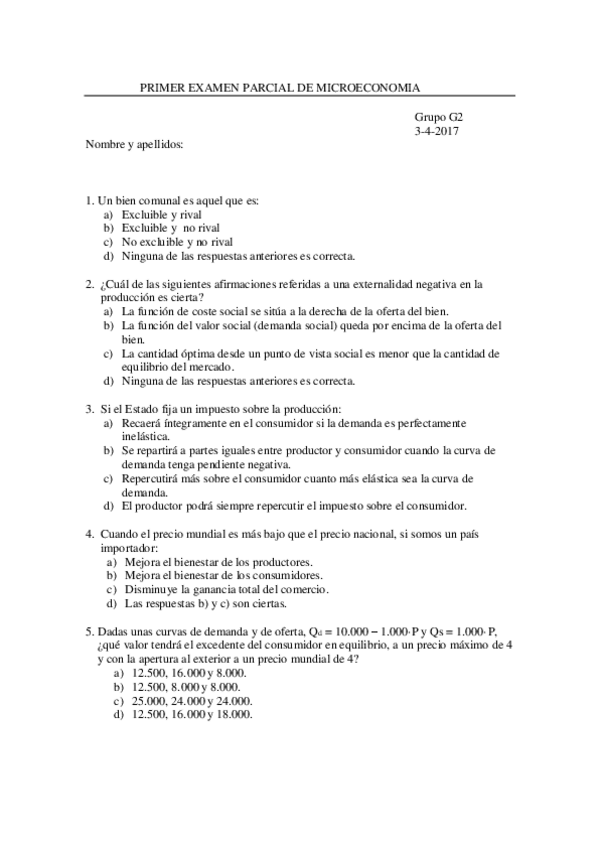 PRIMER EXAMEN PARCIAL DE MICROECONOMIA

Grupo G2
3-4-2017

Nombre y apellidos:

1. Un bien comunal es aquel que es:
a) Excluible y rival
b) Excluible y no rival
c) No excluible y no rival
d) Ninguna de las respuestas anteriores es correcta.

2. ¿Cuál de las siguientes afirmaciones referidas a una externalidad negativa en la producción es cierta?
a) La función de coste social se sitúa a la derecha de la oferta del bien.
b) La función del valor social (demanda social) queda por encima de la oferta del bien.
c) La cantidad óptima desde un punto de vista social es menor que la cantidad de equilibrio del mercado.
d) Ninguna de las respuestas anteriores es correcta.

3. Si el Estado fija un impuesto sobre la producción:
a) Recaerá íntegramente en el consumidor si la demanda es perfectamente inelástica.
b) Se repartirá a partes iguales entre productor y consumidor cuando la curva de demanda tenga pendiente negativa.
c) Repercutirá más sobre el consumidor cuanto más elástica sea la curva de demanda.
d) El productor podrá siempre repercutir el impuesto sobre el consumidor.

4. Cuando el precio mundial es más bajo que el precio nacional, si somos un país importador:
a) Mejora el bienestar de los productores.
b) Mejora el bienestar de los consumidores.
c) Disminuye la ganancia total del comercio.
d) Las respuestas b) y c) son ciertas.

5. Dadas unas curvas de demanda y de oferta, $Q_d = 10.000 - 1.000 \cdot P$ y $Qs = 1.000 \cdot P$, ¿qué valor tendrá el excedente del consumidor en equilibrio, a un precio máximo de 4 y con la apertura al exterior a un precio mundial de 4?
a) 12.500, 16.000 y 8.000.
b) 12.500, 8.000 y 8.000.
c) 25.000, 24.000 y 24.000.
d) 12.500, 16.000 y 18.000.